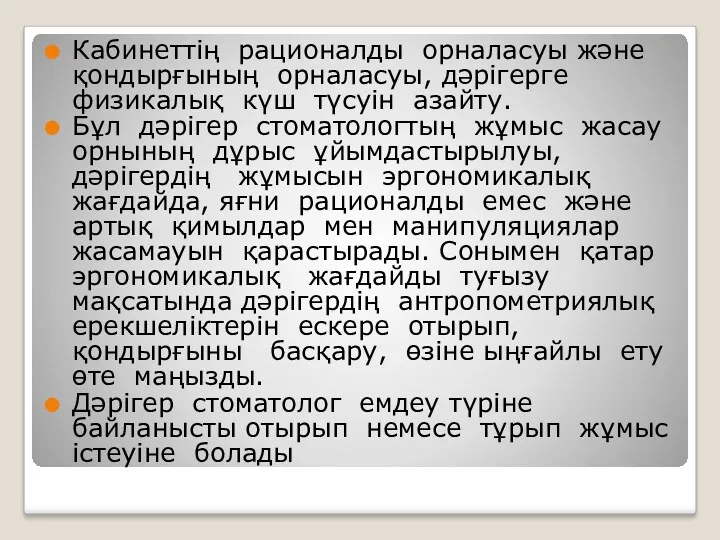 Кабинеттің рационалды орналасуы және қондырғының орналасуы, дәрігерге физикалық күш түсуін азайту.

Бұл дәрігер стоматологтың жұмыс жасау орнының дұрыс ұйымдастырылуы, дәрігердің жұмысын эргономикалық жағдайда, яғни рационалды емес және артық қимылдар мен манипуляциялар жасамауын қарастырады. Сонымен қатар эргономикалық жағдайды туғызу мақсатында дәрігердің антропометриялық ерекшеліктерін ескере отырып, қондырғыны басқару, өзіне ыңғайлы ету өте маңызды.

Дәрігер стоматолог емдеу түріне байланысты отырып немесе тұрып жұмыс істеуіне болады